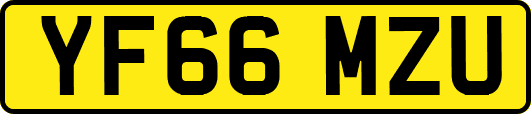 YF66 MZU